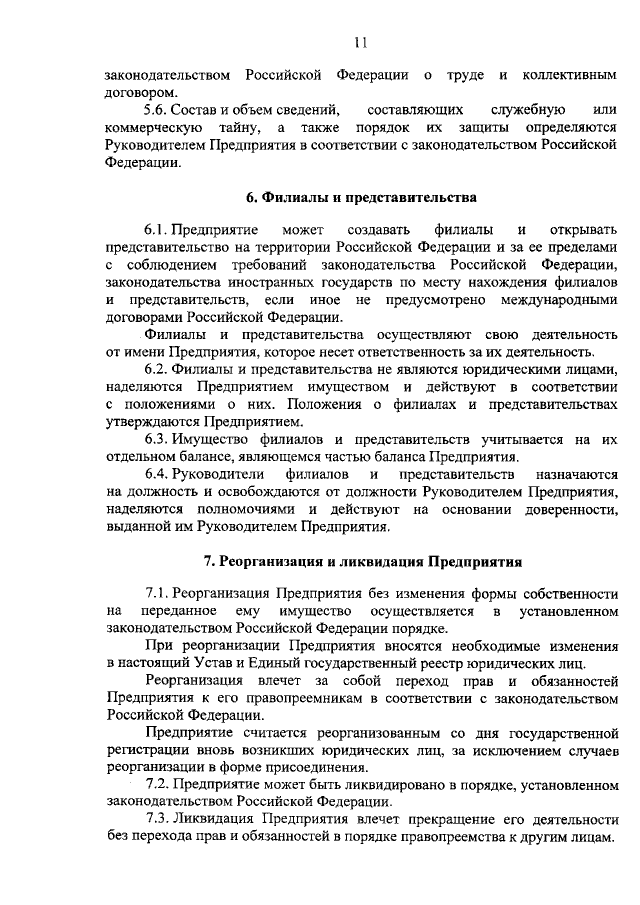 11

законодательством Российской Федерации о труде и коллективным договором.

5.6. Состав и объем сведений, составляющих служебную или коммерческую тайну, а также порядок их защиты определяются Руководителем Предприятия в соответствии с законодательством Российской Федерации.

6. Филиалы и представительства

6.1. Предприятие может создавать филиалы и открывать представительство на территории Российской Федерации и за ее пределами с соблюдением требований законодательства Российской Федерации, законодательства иностранных государств по месту нахождения филиалов и представительств, если иное не предусмотрено международными договорами Российской Федерации.

Филиалы и представительства осуществляют свою деятельность от имени Предприятия, которое несет ответственность за их деятельность.

6.2. Филиалы и представительства не являются юридическими лицами, наделяются Предприятием имуществом и действуют в соответствии с положениями о них. Положения о филиалах и представительствах утверждаются Предприятием.

6.3. Имущество филиалов и представительств учитывается на их отдельном балансе, являющемся частью баланса Предприятия.

6.4. Руководители филиалов и представительств назначаются на должность и освобождаются от должности Руководителем Предприятия, наделяются полномочиями и действуют на основании доверенности, выданной им Руководителем Предприятия.

7. Реорганизация и ликвидация Предприятия

7.1. Реорганизация Предприятия без изменения формы собственности на переданное ему имущество осуществляется в установленном законодательством Российской Федерации порядке.

При реорганизации Предприятия вносятся необходимые изменения в настоящий Устав и Единый государственный реестр юридических лиц.

Реорганизация влечет за собой переход прав и обязанностей Предприятия к его правопреемникам в соответствии с законодательством Российской Федерации.

Предприятие считается реорганизованным со дня государственной регистрации вновь возникших юридических лиц, за исключением случаев реорганизации в форме присоединения.

7.2. Предприятие может быть ликвидировано в порядке, установленном законодательством Российской Федерации.

7.3. Ликвидация Предприятия влечет прекращение его деятельности без перехода прав и обязанностей в порядке правопреемства к другим лицам.